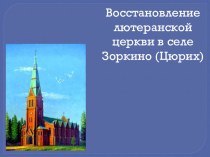 Восстановление лютеранской церкви в селе Зоркино (Цюрих)